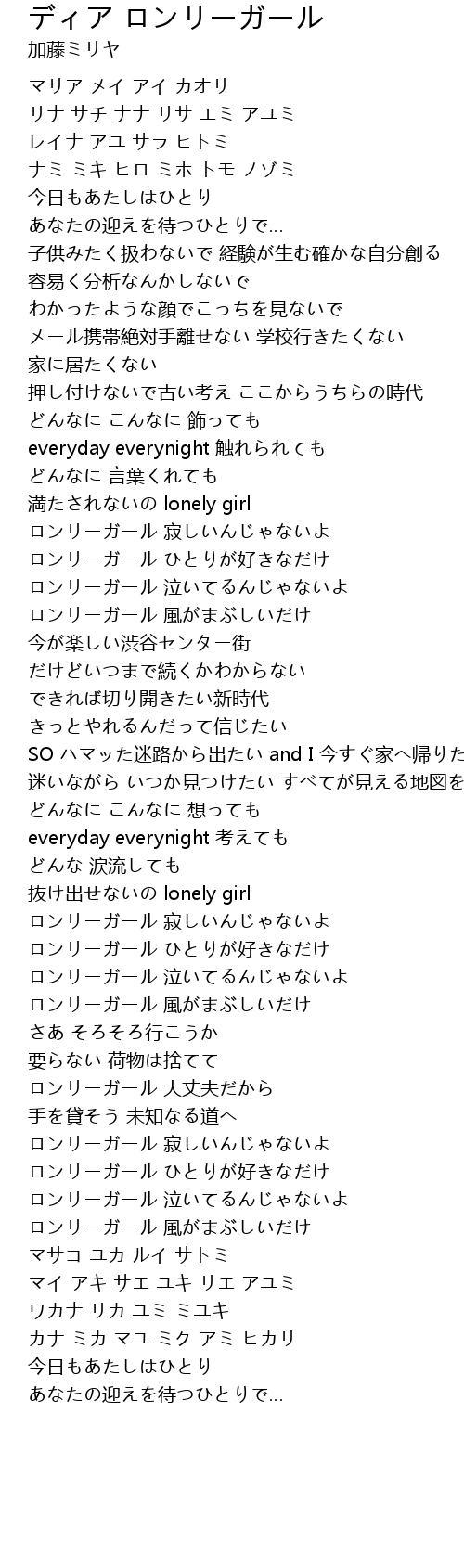 ディア ロンリーガール
加藤ミリヤ

マリア メイ アイ カオリ
リナ サチ ナナ リサ エミ アユミ
レイナ アユ サラ ヒトミ
ナミ ミキ ヒロ ミホ トモ ノゾミ
今日もあたしはひとり
あなたの迎えを待つひとりで…
子供みたく扱わないで 経験が生む確かな自分創る
容易く分析なんかしないで
わかったような顔でこっちを見ないで
メール携帯絶対手離せない 学校行きたくない
家に居たくない
押し付けないで古い考え ここからうちらの時代
どんなに こんなに 飾っても
everyday everynight 触れられても
どんなに 言葉くれても
満たされないの lonely girl
ロンリーガール 寂しいんじゃないよ
ロンリーガール ひとりが好きなだけ
ロンリーガール 泣いてるんじゃないよ
ロンリーガール 風がまぶしいだけ
今が楽しい渋谷センター街
だけどいつまで続くかわからない
できれば切り開きたい新時代
きっとやれるんだって信じたい
SO ハマッた迷路から出たい and I 今すぐ家へ帰りた
迷いながら いつか見つけたい すべてが見える地図を
どんなに こんなに 想っても
everyday everynight 考えても
どんな 涙流しても
抜け出せないの lonely girl
ロンリーガール 寂しいんじゃないよ
ロンリーガール ひとりが好きなだけ
ロンリーガール 泣いてるんじゃないよ
ロンリーガール 風がまぶしいだけ
さあ そろそろ行こうか
要らない 荷物は捨てて
ロンリーガール 大丈夫だから
手を貸そう 未知なる道へ
ロンリーガール 寂しいんじゃないよ
ロンリーガール ひとりが好きなだけ
ロンリーガール 泣いてるんじゃないよ
ロンリーガール 風がまぶしいだけ
マサコ ユカ ルイ サトミ
マイ アキ サエ ユキ リエ アユミ
ワカナ リカ ユミ ミユキ
カナ ミカ マユ ミク アミ ヒカリ
今日もあたしはひとり
あなたの迎えを待つひとりで…